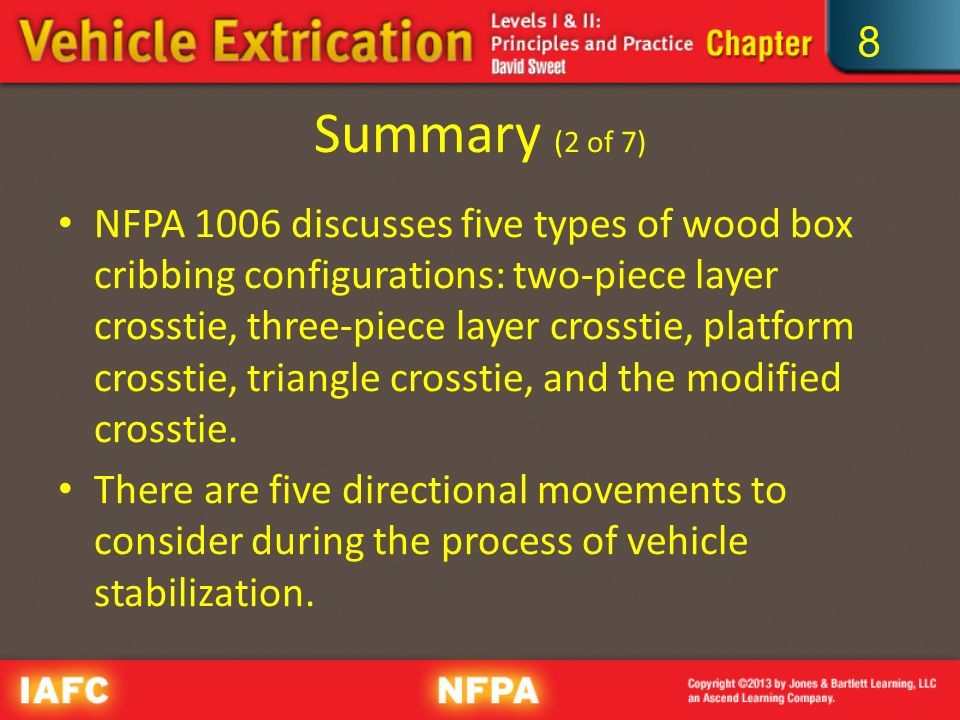 Vehicle Extrication
Levels I & II:
Principles and Practice
David Sweet
Chapter 8

Summary (2 of 7)

• NFPA 1006 discusses five types of wood box cribbing configurations: two-piece layer crosstie, three-piece layer crosstie, platform crosstie, triangle crosstie, and the modified crosstie.

• There are five directional movements to consider during the process of vehicle stabilization.

IAFC
NFPA
Copyright ©2013 by Jones & Bartlett Learning, LLC an Ascend Learning Company.